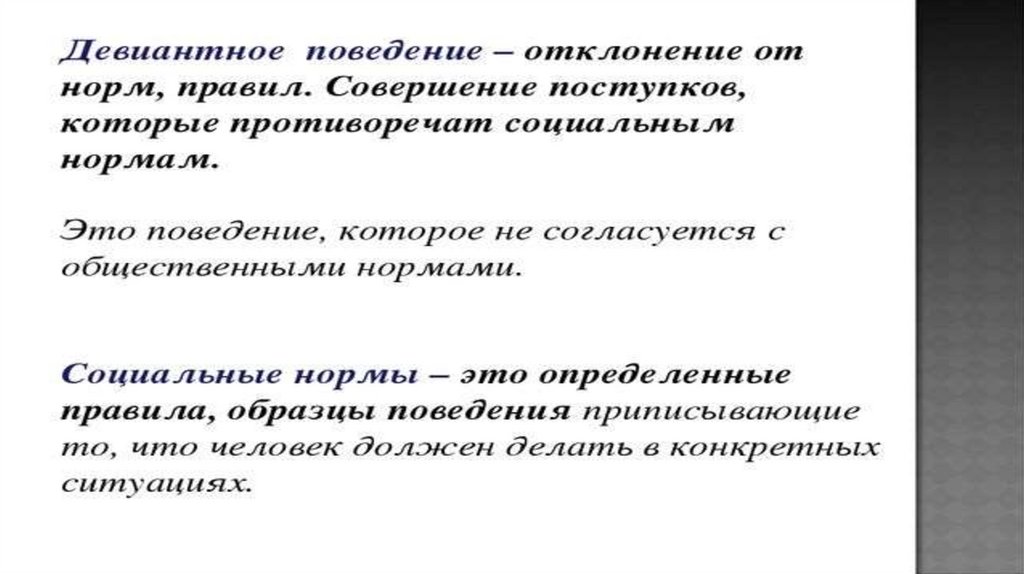 Девиантное поведение – отклонение от норм, правил. Совершение поступков, которые противоречат социальным нормам.

Это поведение, которое не согласуется с общественными нормами.

Социальные нормы – это определенные правила, образцы поведения приписывающие то, что человек должен делать в конкретных ситуациях.